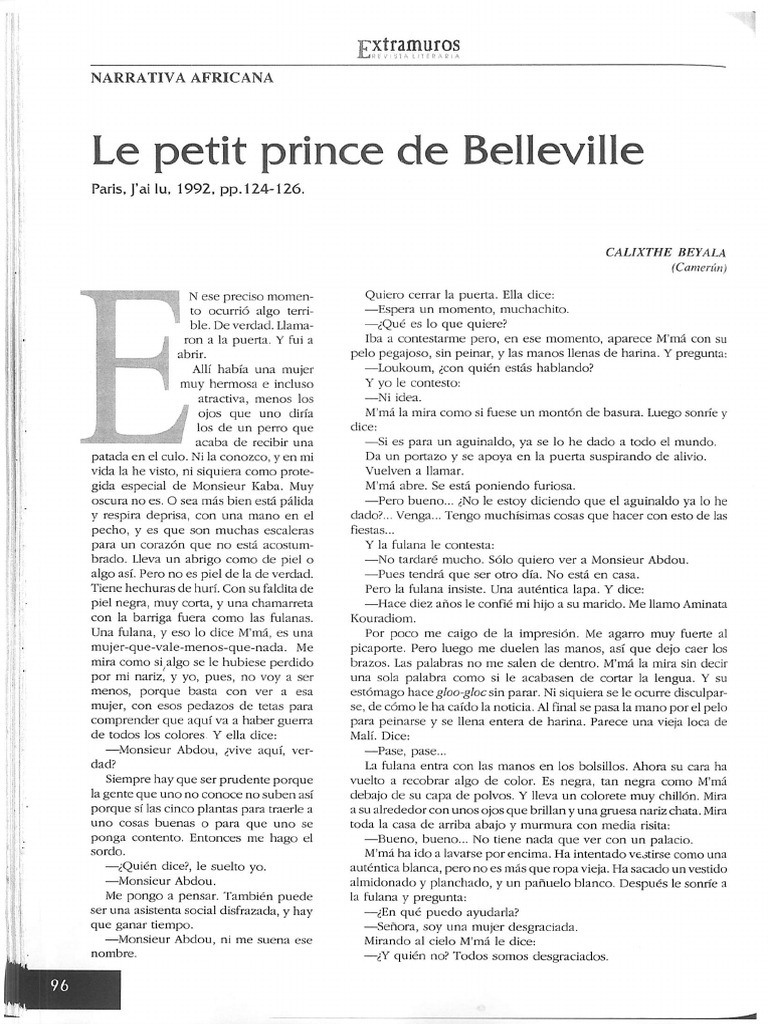 Extramuros
REVISTA LITERARIA

NARRATIVA AFRICANA

Le petit prince de Belleville

Paris, J'ai lu, 1992, pp.124-126.

CALIXTHE BEYALA
(Camerún)

EN ese preciso momento ocurrió algo terrible. De verdad. Llamaron a la puerta. Y fui a abrir.

Allí había una mujer muy hermosa e incluso atractiva, menos los ojos que uno diría los de un perro que acaba de recibir una patada en el culo. Ni la conozco, y en mi vida la he visto, ni siquiera como protegida especial de Monsieur Kaba. Muy oscura no es. O sea más bien está pálida y respira deprisa, con una mano en el pecho, y es que son muchas escaleras para un corazón que no está acostumbrado. Lleva un abrigo como de piel o algo así. Pero no es piel de la de verdad. Tiene hechuras de hurí. Con su faldita de piel negra, muy corta, y una chamarreta con la barriga fuera como las fulanas. Una fulana, y eso lo dice M'má, es una mujer-que-vale-menos-que-nada. Me mira como si algo se le hubiese perdido por mi nariz, y yo, pues, no voy a ser menos, porque basta con ver a esa mujer, con esos pedazos de tetas para comprender que aquí va a haber guerra de todos los colores. Y ella dice:

—Monsieur Abdou, ¿vive aquí, verdad?

Siempre hay que ser prudente porque la gente que uno no conoce no suben así porque sí las cinco plantas para traerle a uno cosas buenas o para que uno se ponga contento. Entonces me hago el sordo.

—¿Quién dice?, le suelto yo.

—Monsieur Abdou.

Me pongo a pensar. También puede ser una asistenta social disfrazada, y hay que ganar tiempo.

—Monsieur Abdou, ni me suena ese nombre.

Quiero cerrar la puerta. Ella dice:

—Espera un momento, muchachito.

—¿Qué es lo que quiere?

Iba a contestarme pero, en ese momento, aparece M'má con su pelo pegajoso, sin peinar, y las manos llenas de harina. Y pregunta:

—Loukoum, ¿con quién estás hablando?

Y yo le contesto:

—Ni idea.

M'má la mira como si fuese un montón de basura. Luego sonríe y dice:

—Si es para un aguinaldo, ya se lo he dado a todo el mundo.

Da un portazo y se apoya en la puerta suspirando de alivio.

Vuelven a llamar.

M'má abre. Se está poniendo furiosa.

—Pero bueno... ¿No le estoy diciendo que el aguinaldo ya lo he dado?... Venga... Tengo muchísimas cosas que hacer con esto de las fiestas...

Y la fulana le contesta:

—No tardaré mucho. Sólo quiero ver a Monsieur Abdou.

—Pues tendrá que ser otro día. No está en casa.

Pero la fulana insiste. Una auténtica lapa. Y dice:

—Hace diez años le confié mi hijo a su marido. Me llamo Aminata Kouradiom.

Por poco me caigo de la impresión. Me agarro muy fuerte al picaporte. Pero luego me duelen las manos, así que dejo caer los brazos. Las palabras no me salen de dentro. M'má la mira sin decir una sola palabra como si le acabasen de cortar la lengua. Y su estómago hace gloo-gloc sin parar. Ni siquiera se le ocurre disculparse, de cómo le ha caído la noticia. Al final se pasa la mano por el pelo para peinarse y se llena entera de harina. Parece una vieja loca de Malí. Dice:

—Pase, pase...

La fulana entra con las manos en los bolsillos. Ahora su cara ha vuelto a recobrar algo de color. Es negra, tan negra como M'má debajo de su capa de polvos. Y lleva un colorete muy chillón. Mira a su alrededor con unos ojos que brillan y una gruesa nariz chata. Mira toda la casa de arriba abajo y murmura con media risita:

—Bueno, bueno... No tiene nada que ver con un palacio.

M'má ha ido a lavarse por encima. Ha intentado vestirse como una auténtica blanca, pero no es más que ropa vieja. Ha sacado un vestido almidonado y planchado, y un pañuelo blanco. Después le sonríe a la fulana y pregunta:

—¿En qué puedo ayudarla?

—Señora, soy una mujer desgraciada.

Mirando al cielo M'má le dice:

—¿Y quién no? Todos somos desgraciados.

96